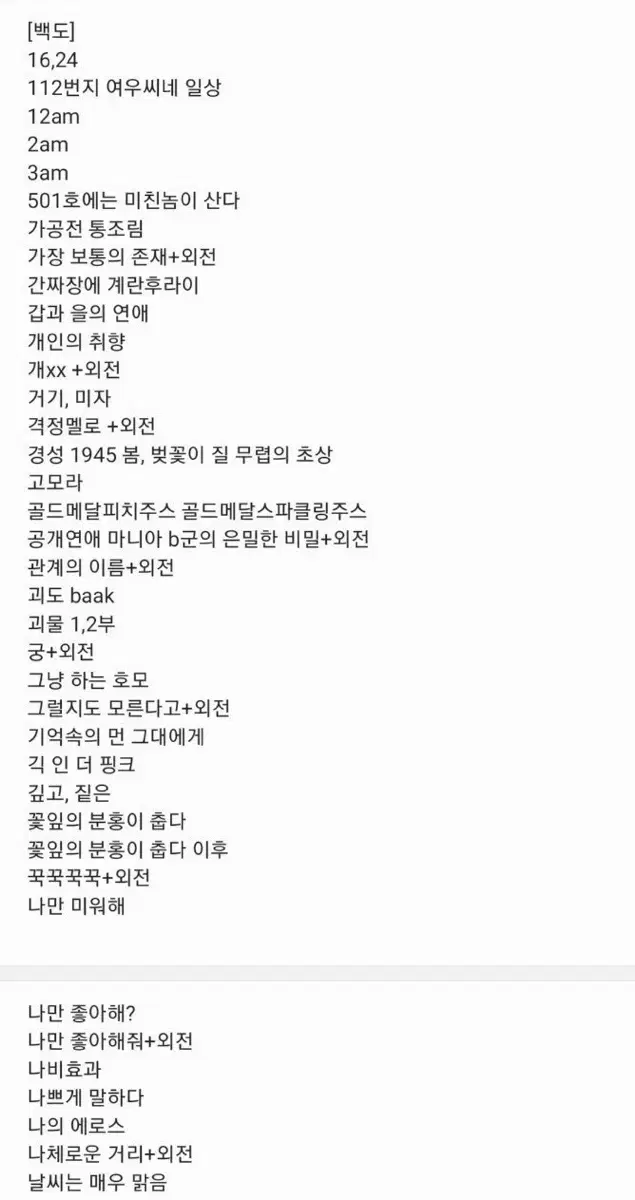 [백도]
16,24
112번지 여우씨네 일상
12am
2am
3am
501호에는 미친놈이 산다
가공전 통조림
가장 보통의 존재+외전
간짜장에 계란후라이
갑과 을의 연애
개인의 취향
개xx +외전
거기, 미자
격정멜로 +외전
경성 1945 봄, 벚꽃이 질 무렵의 초상
고모라
골드메달피치주스 골드메달스파클링주스
공개연애 마니아 b군의 은밀한 비밀+외전
관계의 이름+외전
괴도 baak
괴물 1,2부
궁+외전
그냥 하는 호모
그럴지도 모른다고+외전
기억속의 먼 그대에게
긱 인 더 핑크
깊고, 짙은
꽃잎의 분홍이 춥다
꽃잎의 분홍이 춥다 이후
꾹꾹꾹꾹+외전
나만 미워해

나만 좋아해?
나만 좋아해줘+외전
나비효과
나쁘게 말하다
나의 에로스
나체로운 거리+외전
날씨는 매우 맑음